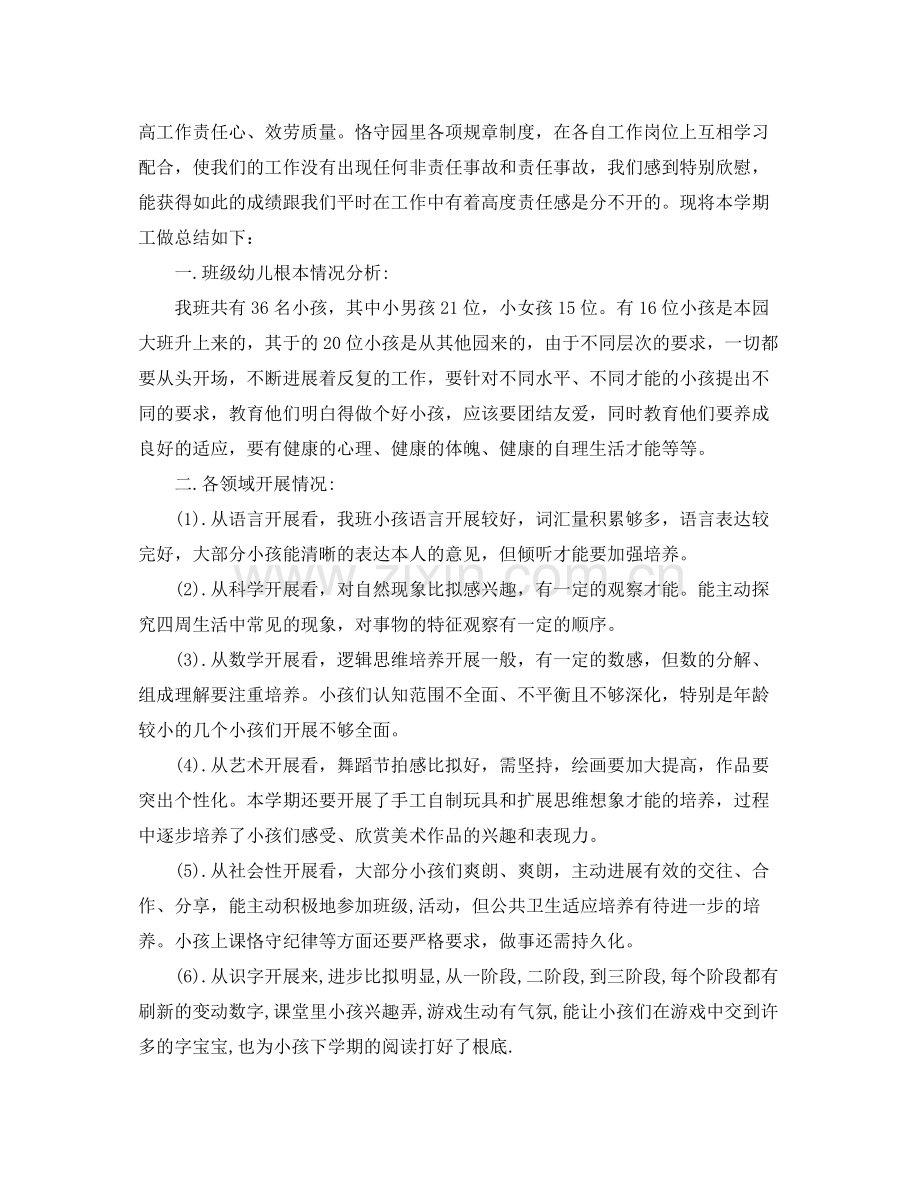 高工作责任心、效劳质量。恪守园里各项规章制度，在各自工作岗位上互相学习配合，使我们的工作没有出现任何非责任事故和责任事故，我们感到特别欣慰，能获得如此的成绩跟我们平时在工作中有着高度责任感是分不开的。现将本学期工做总结如下：

一.班级幼儿根本情况分析:

我班共有36名小孩，其中小男孩21位，小女孩15位。有16位小孩是本园大班升上来的，其于的20位小孩是从其他园来的，由于不同层次的要求，一切都要从头开场，不断进展着反复的工作，要针对不同水平、不同才能的小孩提出不同的要求，教育他们明白得做个好小孩，应该要团结友爱，同时教育他们要养成良好的适应，要有健康的心理、健康的体魄、健康的自理生活才能等等。

二.各领域开展情况:

(1).从语言开展看，我班小孩语言开展较好，词汇量积累够多，语言表达较完好，大部分小孩能清晰的表达本人的意见，但倾听才能要加强培养。

(2).从科学开展看，对自然现象比拟感兴趣，有一定的观察才能。能主动探究四周生活中常见的现象，对事物的特征观察有一定的顺序。

(3).从数学开展看，逻辑思维培养开展一般，有一定的数感，但数的分解、组成理解要注重培养。小孩们认知范围不全面、不平衡且不够深化，特别是年龄较小的几个小孩们开展不够全面。

(4).从艺术开展看，舞蹈节拍感比拟好，需坚持，绘画要加大提高，作品要突出个性化。本学期还要开展了手工自制玩具和扩展思维想象才能的培养，过程中逐步培养了小孩们感受、欣赏美术作品的兴趣和表现力。

(5).从社会性开展看，大部分小孩们爽朗、爽朗，主动进展有效的交往、合作、分享，能主动积极地参加班级,活动，但公共卫生适应培养有待进一步的培养。小孩上课恪守纪律等方面还要严格要求，做事还需持久化。

(6).从识字开展来,进步比拟明显,从一阶段,二阶段,到三阶段,每个阶段都有刷新的变动数字,课堂里小孩兴趣弄,游戏生动有气氛,能让小孩们在游戏中交到许多的字宝宝,也为小孩下学期的阅读打好了根底.

www.zixin.com.cn